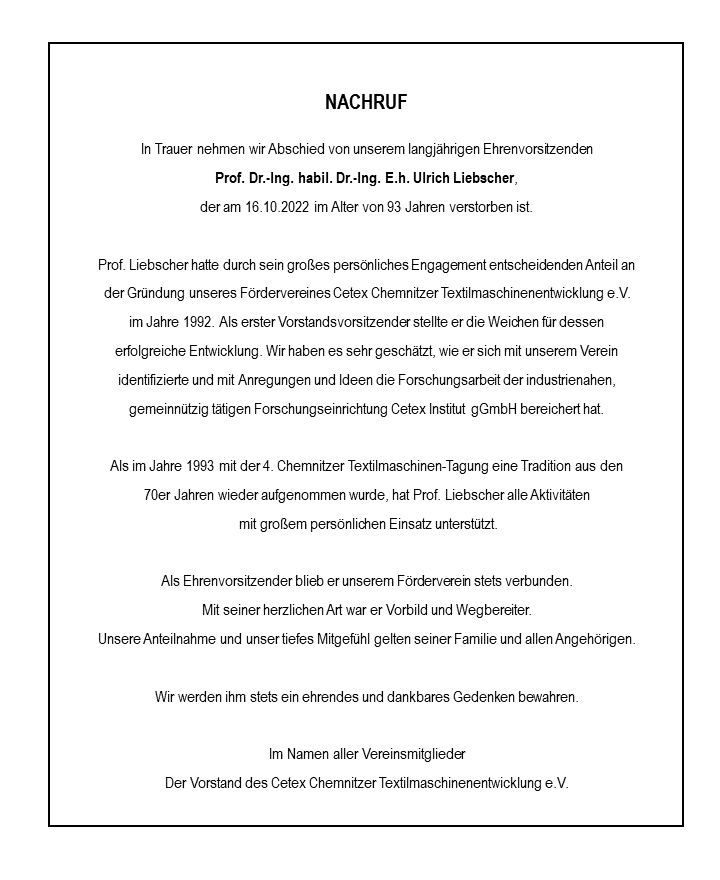 NACHRUF

In Trauer nehmen wir Abschied von unserem langjährigen Ehrenvorsitzenden
Prof. Dr.-Ing. habil. Dr.-Ing. E.h. Ulrich Liebscher,
der am 16.10.2022 im Alter von 93 Jahren verstorben ist.

Prof. Liebscher hatte durch sein großes persönliches Engagement entscheidenden Anteil an der Gründung unseres Fördervereines Cetex Chemnitzer Textilmaschinenentwicklung e.V. im Jahre 1992. Als erster Vorstandsvorsitzender stellte er die Weichen für dessen erfolgreiche Entwicklung. Wir haben es sehr geschätzt, wie er sich mit unserem Verein identifizierte und mit Anregungen und Ideen die Forschungsarbeit der industrienahen, gemeinnützig tätigen Forschungseinrichtung Cetex Institut gGmbH bereichert hat.

Als im Jahre 1993 mit der 4. Chemnitzer Textilmaschinen-Tagung eine Tradition aus den 70er Jahren wieder aufgenommen wurde, hat Prof. Liebscher alle Aktivitäten mit großem persönlichen Einsatz unterstützt.

Als Ehrenvorsitzender blieb er unserem Förderverein stets verbunden.
Mit seiner herzlichen Art war er Vorbild und Wegbereiter.
Unsere Anteilnahme und unser tiefes Mitgefühl gelten seiner Familie und allen Angehörigen.

Wir werden ihm stets ein ehrendes und dankbares Gedenken bewahren.

Im Namen aller Vereinsmitglieder
Der Vorstand des Cetex Chemnitzer Textilmaschinenentwicklung e.V.